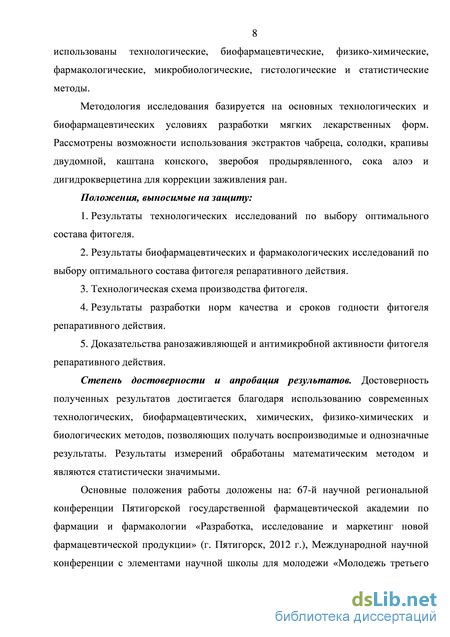 8

использованы технологические, биофармацевтические, физико-химические, фармакологические, микробиологические, гистологические и статистические методы.

Методология исследования базируется на основных технологических и биофармацевтических условиях разработки мягких лекарственных форм. Рассмотрены возможности использования экстрактов чабреца, солодки, крапивы двудомной, каштана конского, зверобоя продырявленного, сока алоэ и дигидрокверцетина для коррекции заживления ран.

Положения, выносимые на защиту:

1. Результаты технологических исследований по выбору оптимального состава фитогеля.

2. Результаты биофармацевтических и фармакологических исследований по выбору оптимального состава фитогеля репаративного действия.

3. Технологическая схема производства фитогеля.

4. Результаты разработки норм качества и сроков годности фитогеля репаративного действия.

5. Доказательства ранозаживляющей и антимикробной активности фитогеля репаративного действия.

Степень достоверности и апробация результатов. Достоверность полученных результатов достигается благодаря использованию современных технологических, биофармацевтических, химических, физико-химических и биологических методов, позволяющих получать воспроизводимые и однозначные результаты. Результаты измерений обработаны математическим методом и являются статистически значимыми.

Основные положения работы доложены на: 67-й научной региональной конференции Пятигорской государственной фармацевтической академии по фармации и фармакологии «Разработка, исследование и маркетинг новой фармацевтической продукции» (г. Пятигорск, 2012 г.), Международной научной конференции с элементами научной школы для молодежи «Молодежь третьего

dsLib.net
библиотека диссертаций